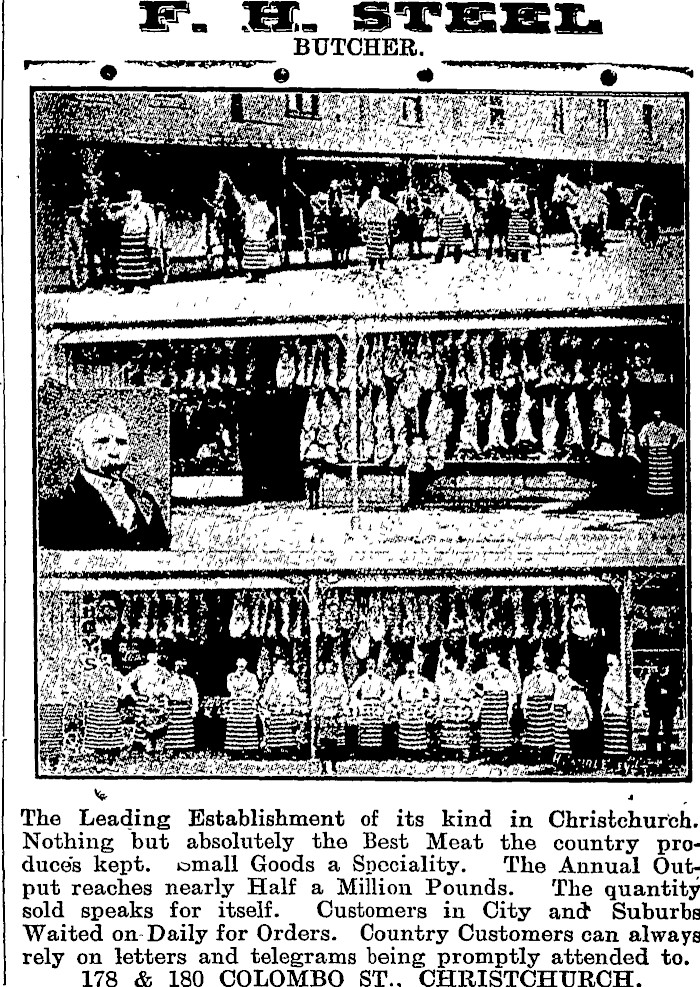 F. H. STEEL
BUTCHER.

The Leading Establishment of its kind in Christchurch. Nothing but absolutely the Best Meat the country produces kept. Small Goods a Speciality. The Annual Output reaches nearly Half a Million Pounds. The quantity sold speaks for itself. Customers in City and Suburbs Waited on Daily for Orders. Country Customers can always rely on letters and telegrams being promptly attended to.
178 & 180 COLOMBO ST., CHRISTCHURCH.